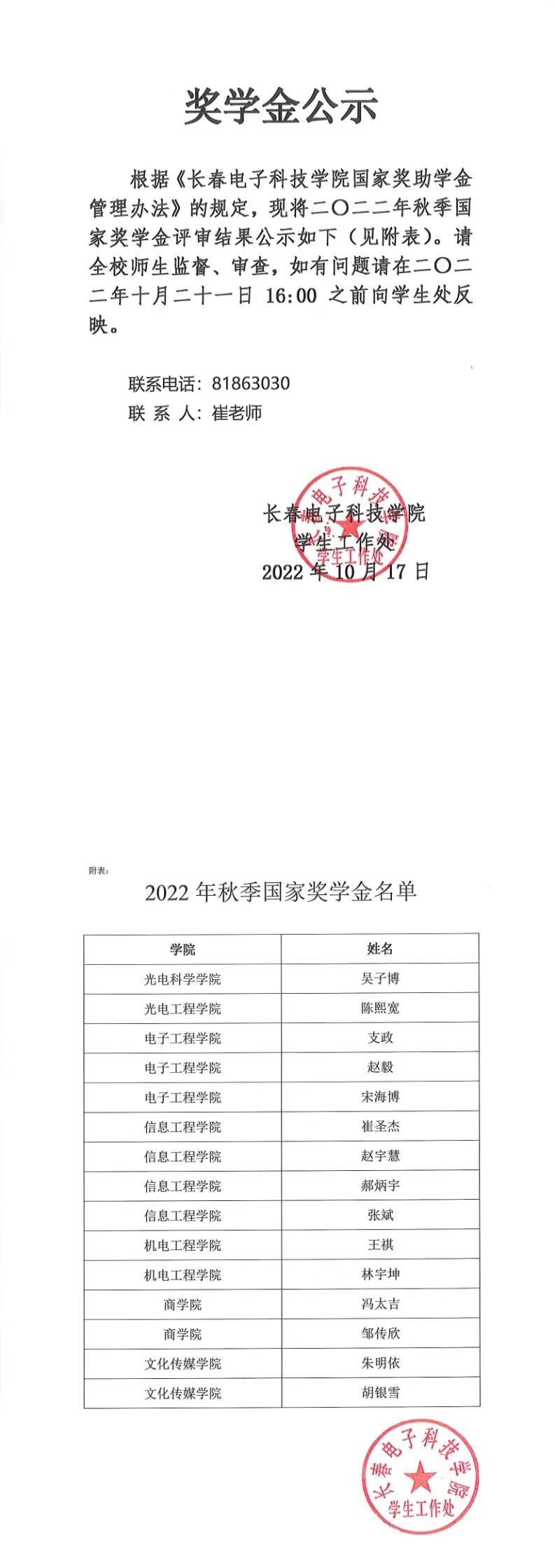 奖学金公示

根据《长春电子科技学院国家奖助学金管理办法》的规定，现将二〇二二年秋季国家奖学金评审结果公示如下（见附表）。请全校师生监督、审查，如有问题请在二〇二二年十月二十一日 16:00 之前向学生处反映。

联系电话：81863030
联 系 人：崔老师

长春电子科技学院
学生工作处
2022 年 10 月 17 日

长春电子科技学院
学生工作处

附表：

2022 年秋季国家奖学金名单

| 学院 | 姓名 |
|---|---|
| 光电科学学院 | 吴子博 |
| 光电工程学院 | 陈熙宽 |
| 电子工程学院 | 支政 |
| 电子工程学院 | 赵毅 |
| 电子工程学院 | 宋海博 |
| 信息工程学院 | 崔圣杰 |
| 信息工程学院 | 赵宇慧 |
| 信息工程学院 | 郝炳宇 |
| 信息工程学院 | 张斌 |
| 机电工程学院 | 王祺 |
| 机电工程学院 | 林宇坤 |
| 商学院 | 冯太吉 |
| 商学院 | 邹传欣 |
| 文化传媒学院 | 朱明依 |
| 文化传媒学院 | 胡银雪 |

长春电子科技学院
学生工作处